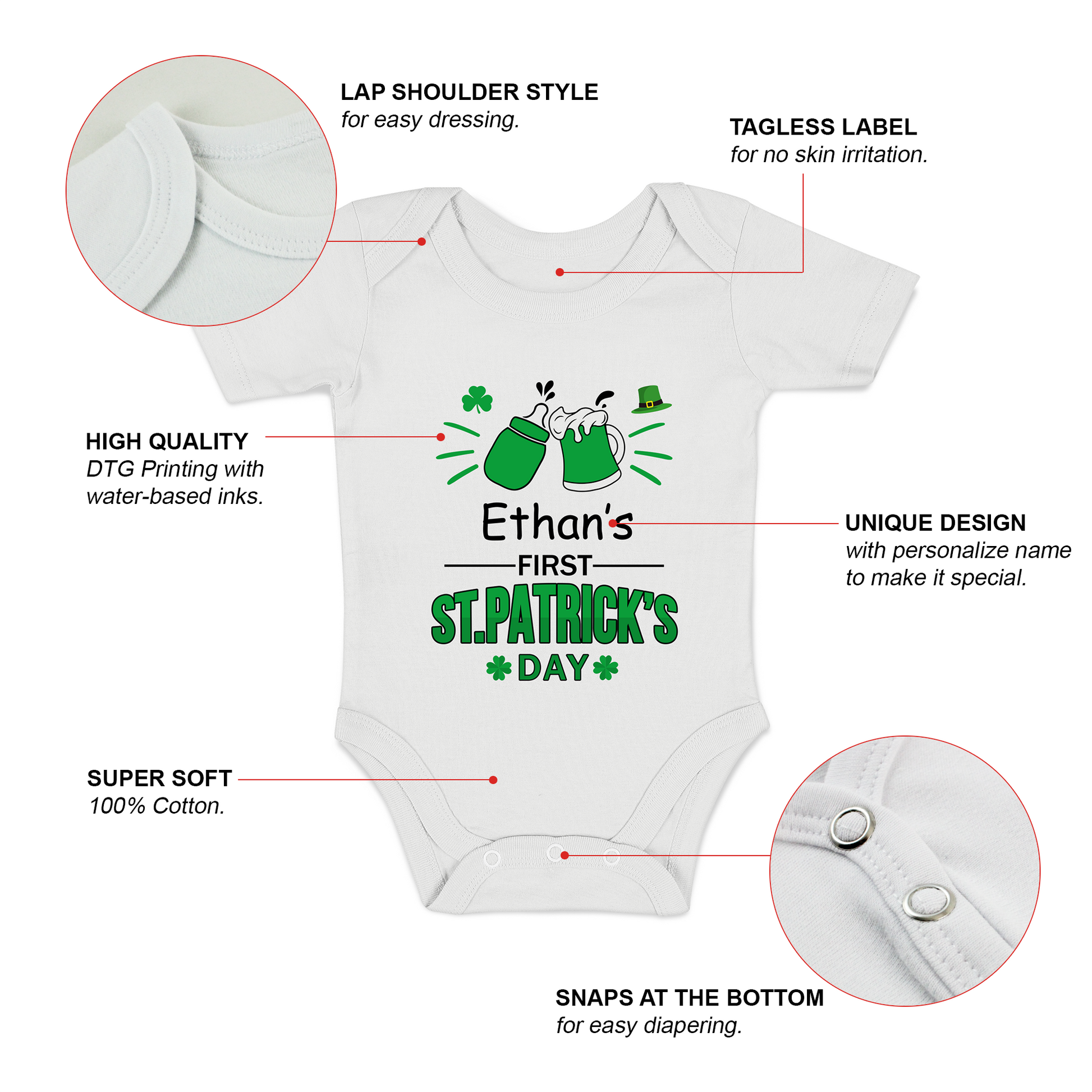 LAP SHOULDER STYLE
for easy dressing.

TAGLESS LABEL
for no skin irritation.

HIGH QUALITY
DTG Printing with water-based inks.

Ethan's
FIRST
ST.PATRICK'S
DAY

UNIQUE DESIGN
with personalize name to make it special.

SUPER SOFT
100% Cotton.

SNAPS AT THE BOTTOM
for easy diapering.